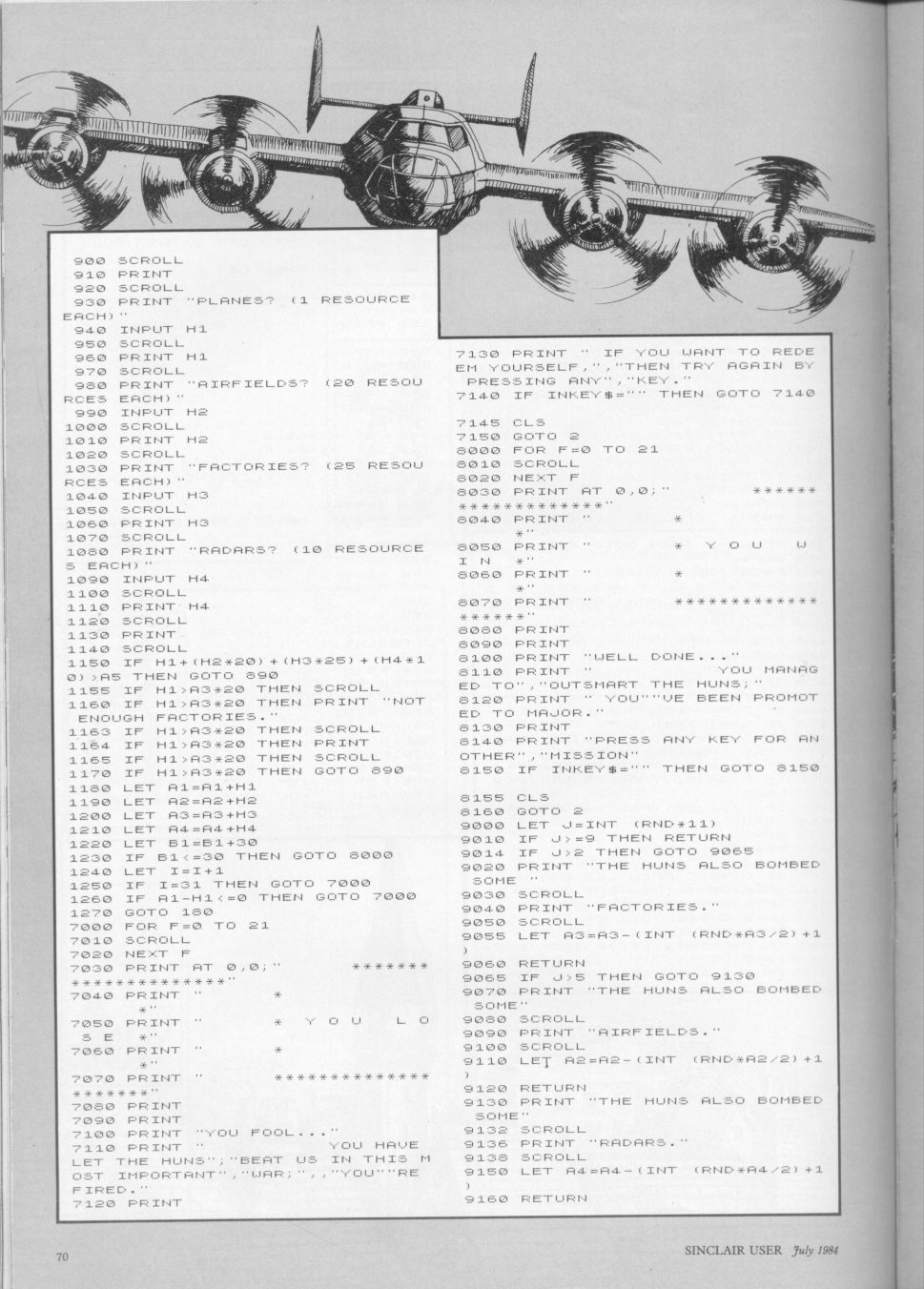 900 SCROLL
910 PRINT
920 SCROLL
930 PRINT "PLANES? (1 RESOURCE EACH)"
940 INPUT H1
950 SCROLL
960 PRINT H1
970 SCROLL
980 PRINT "AIRFIELDS? (20 RESOURCES EACH)"
990 INPUT H2
1000 SCROLL
1010 PRINT H2
1020 SCROLL
1030 PRINT "FACTORIES? (25 RESOURCES EACH)"
1040 INPUT H3
1050 SCROLL
1060 PRINT H3
1070 SCROLL
1080 PRINT "RADARS? (10 RESOURCES EACH)"
1090 INPUT H4
1100 SCROLL
1110 PRINT H4
1120 SCROLL
1130 PRINT
1140 SCROLL
1150 IF H1+(H2*20)+(H3*25)+(H4*10)>A5 THEN GOTO 890
1155 IF H1>A3*20 THEN SCROLL
1160 IF H1>A3*20 THEN PRINT "NOT ENOUGH FACTORIES."
1163 IF H1>A3*20 THEN SCROLL
1164 IF H1>A3*20 THEN PRINT
1165 IF H1>A3*20 THEN SCROLL
1170 IF H1>A3*20 THEN GOTO 890
1180 LET A1=A1+H1
1190 LET A2=A2+H2
1200 LET A3=A3+H3
1210 LET A4=A4+H4
1220 LET B1=B1+30
1230 IF B1<=30 THEN GOTO 8000
1240 LET I=I+1
1250 IF I=31 THEN GOTO 7000
1260 IF A1-H1<=0 THEN GOTO 7000
1270 GOTO 180
7000 FOR F=0 TO 21
7010 SCROLL
7020 NEXT F
7030 PRINT AT 0,0;" *********************"
7040 PRINT " * *"
7050 PRINT " * Y O U L O S E *"
7060 PRINT " * *"
7070 PRINT " *********************"
7080 PRINT
7090 PRINT
7100 PRINT "YOU FOOL..."
7110 PRINT " YOU HAVE LET THE HUNS";"BEAT US IN THIS MOST IMPORTANT","WAR;",,"YOU""RE FIRED."
7120 PRINT
7130 PRINT " IF YOU WANT TO REDEEM YOURSELF,","THEN TRY AGAIN BY PRESSING ANY","KEY."
7140 IF INKEY$="" THEN GOTO 7140
7145 CLS
7150 GOTO 2
8000 FOR F=0 TO 21
8010 SCROLL
8020 NEXT F
8030 PRINT AT 0,0;" *******************"
8040 PRINT " * *"
8050 PRINT " * Y O U W I N *"
8060 PRINT " * *"
8070 PRINT " *******************"
8080 PRINT
8090 PRINT
8100 PRINT "WELL DONE..."
8110 PRINT " YOU MANAGED TO","OUTSMART THE HUNS;"
8120 PRINT " YOU""VE BEEN PROMOTED TO MAJOR."
8130 PRINT
8140 PRINT "PRESS ANY KEY FOR ANOTHER","MISSION"
8150 IF INKEY$="" THEN GOTO 8150
8155 CLS
8160 GOTO 2
9000 LET J=INT (RND*11)
9010 IF J>=9 THEN RETURN
9014 IF J>2 THEN GOTO 9065
9020 PRINT "THE HUNS ALSO BOMBED SOME "
9030 SCROLL
9040 PRINT "FACTORIES."
9050 SCROLL
9055 LET A3=A3-(INT (RND*A3/2)+1)
9060 RETURN
9065 IF J>5 THEN GOTO 9130
9070 PRINT "THE HUNS ALSO BOMBED SOME"
9080 SCROLL
9090 PRINT "AIRFIELDS."
9100 SCROLL
9110 LET A2=A2-(INT (RND*A2/2)+1)
9120 RETURN
9130 PRINT "THE HUNS ALSO BOMBED SOME"
9132 SCROLL
9136 PRINT "RADARS."
9138 SCROLL
9150 LET A4=A4-(INT (RND*A4/2)+1)
9160 RETURN

70

SINCLAIR USER July 1984